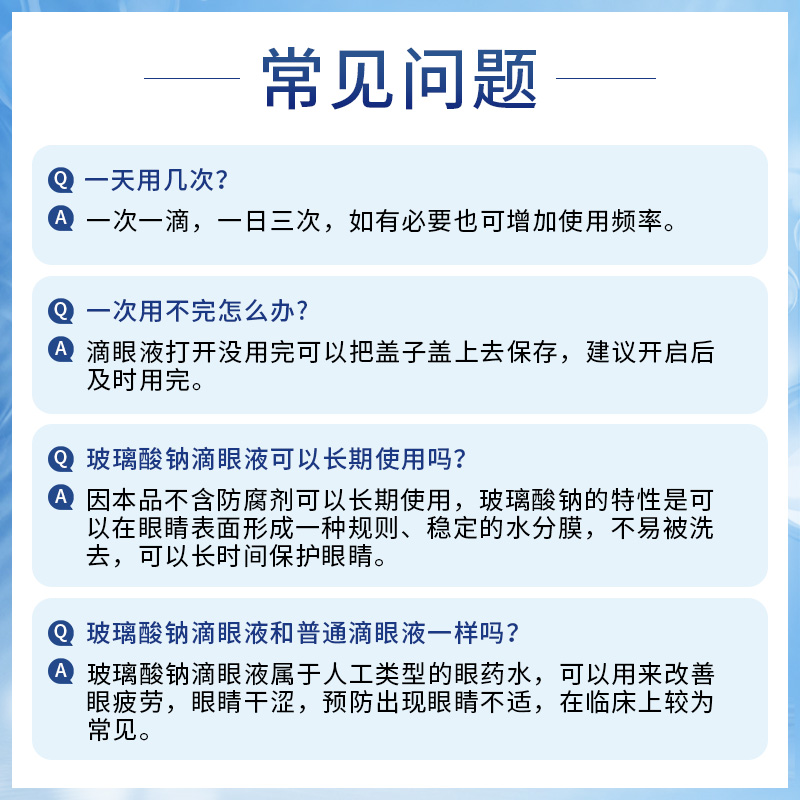 常见问题

Q 一天用几次？
A 一次一滴，一日三次，如有必要也可增加使用频率。

Q 一次用不完怎么办？
A 滴眼液打开没用完可以把盖子盖上去保存，建议开启后及时用完。

Q 玻璃酸钠滴眼液可以长期使用吗？
A 因本品不含防腐剂可以长期使用，玻璃酸钠的特性是可以在眼睛表面形成一种规则、稳定的水分膜，不易被洗去，可以长时间保护眼睛。

Q 玻璃酸钠滴眼液和普通滴眼液一样吗？
A 玻璃酸钠滴眼液属于人工类型的眼药水，可以用来改善眼疲劳，眼睛干涩，预防出现眼睛不适，在临床上较为常见。